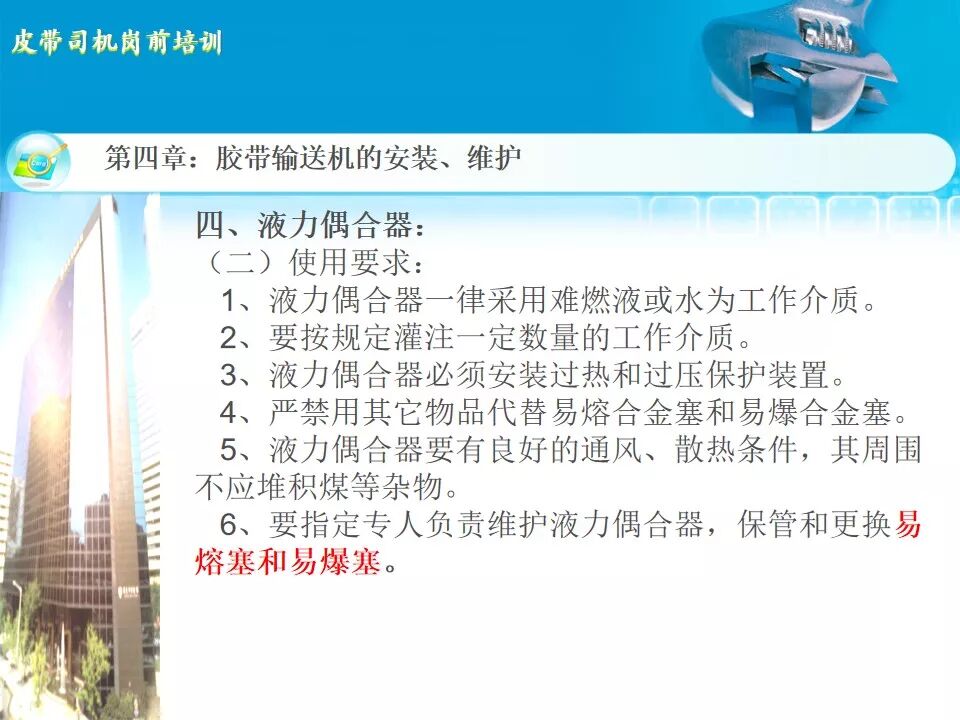 皮带司机岗前培训

第四章：胶带输送机的安装、维护

四、液力偶合器：

（二）使用要求：

1、液力偶合器一律采用难燃液或水为工作介质。

2、要按规定灌注一定数量的工作介质。

3、液力偶合器必须安装过热和过压保护装置。

4、严禁用其它物品代替易熔合金塞和易爆合金塞。

5、液力偶合器要有良好的通风、散热条件，其周围不应堆积煤等杂物。

6、要指定专人负责维护液力偶合器，保管和更换易熔塞和易爆塞。